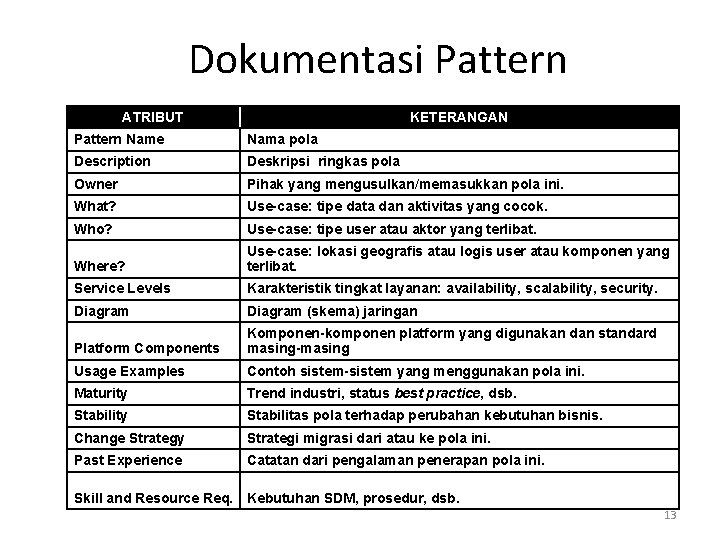 Dokumentasi Pattern

| ATRIBUT | KETERANGAN |
|---|---|
| Pattern Name | Nama pola |
| Description | Deskripsi ringkas pola |
| Owner | Pihak yang mengusulkan/memasukkan pola ini. |
| What? | Use-case: tipe data dan aktivitas yang cocok. |
| Who? | Use-case: tipe user atau aktor yang terlibat. |
| Where? | Use-case: lokasi geografis atau logis user atau komponen yang terlibat. |
| Service Levels | Karakteristik tingkat layanan: availability, scalability, security. |
| Diagram | Diagram (skema) jaringan |
| Platform Components | Komponen-komponen platform yang digunakan dan standard masing-masing |
| Usage Examples | Contoh sistem-sistem yang menggunakan pola ini. |
| Maturity | Trend industri, status best practice, dsb. |
| Stability | Stabilitas pola terhadap perubahan kebutuhan bisnis. |
| Change Strategy | Strategi migrasi dari atau ke pola ini. |
| Past Experience | Catatan dari pengalaman penerapan pola ini. |
| Skill and Resource Req. | Kebutuhan SDM, prosedur, dsb. |

13